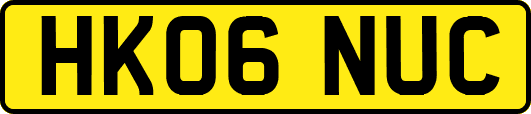 HK06 NUC